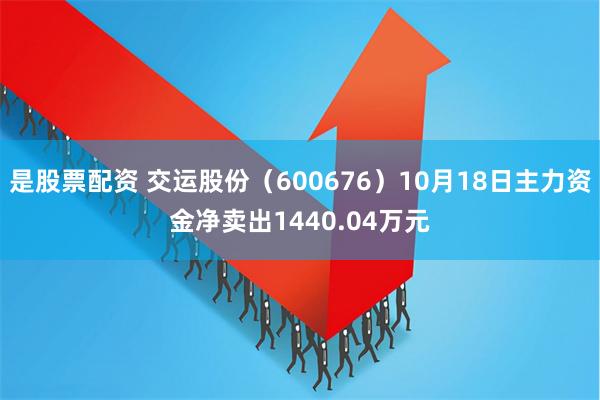 是股票配资 交运股份（600676）10月18日主力资金净卖出1440.04万元